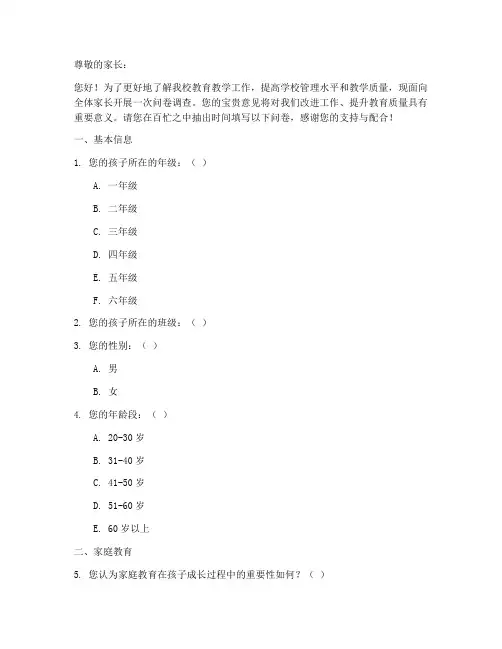 尊敬的家长：

您好！为了更好地了解我校教育教学工作，提高学校管理水平和教学质量，现面向全体家长开展一次问卷调查。您的宝贵意见将对我们改进工作、提升教育质量具有重要意义。请您在百忙之中抽出时间填写以下问卷，感谢您的支持与配合！

一、基本信息

1. 您的孩子所在的年级：（ ）

A. 一年级

B. 二年级

C. 三年级

D. 四年级

E. 五年级

F. 六年级

2. 您的孩子所在的班级：（ ）

3. 您的性别：（ ）

A. 男

B. 女

4. 您的年龄段：（ ）

A. 20-30 岁

B. 31-40 岁

C. 41-50 岁

D. 51-60 岁

E. 60 岁以上

二、家庭教育

5. 您认为家庭教育在孩子成长过程中的重要性如何？（ ）